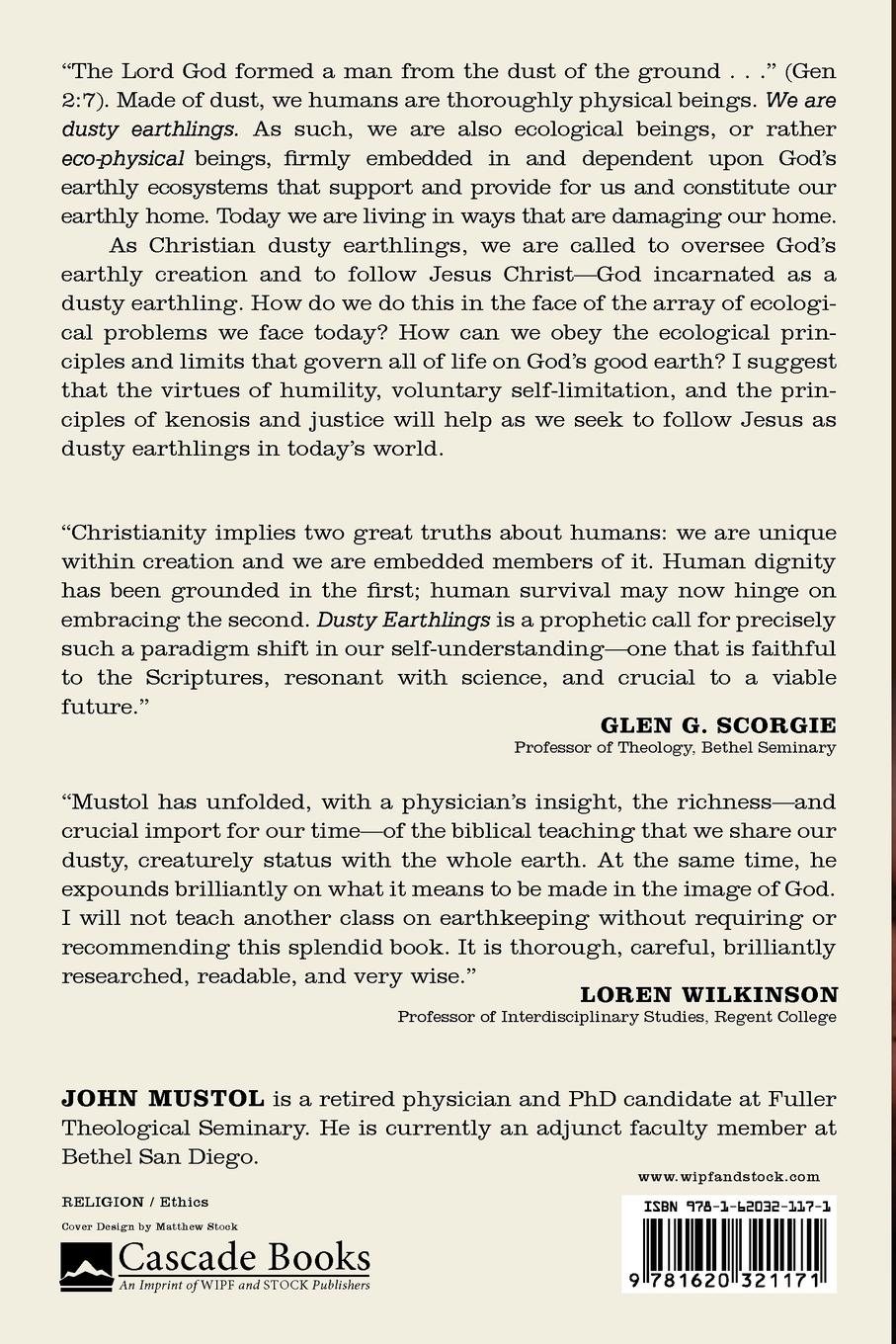 "The Lord God formed a man from the dust of the ground . . ." (Gen 2:7). Made of dust, we humans are thoroughly physical beings. We are dusty earthlings. As such, we are also ecological beings, or rather eco-physical beings, firmly embedded in and dependent upon God's earthly ecosystems that support and provide for us and constitute our earthly home. Today we are living in ways that are damaging our home.

As Christian dusty earthlings, we are called to oversee God's earthly creation and to follow Jesus Christ—God incarnated as a dusty earthling. How do we do this in the face of the array of ecological problems we face today? How can we obey the ecological principles and limits that govern all of life on God's good earth? I suggest that the virtues of humility, voluntary self-limitation, and the principles of kenosis and justice will help as we seek to follow Jesus as dusty earthlings in today's world.

"Christianity implies two great truths about humans: we are unique within creation and we are embedded members of it. Human dignity has been grounded in the first; human survival may now hinge on embracing the second. Dusty Earthlings is a prophetic call for precisely such a paradigm shift in our self-understanding—one that is faithful to the Scriptures, resonant with science, and crucial to a viable future."

GLEN G. SCORGIE
Professor of Theology, Bethel Seminary

"Mustol has unfolded, with a physician's insight, the richness—and crucial import for our time—of the biblical teaching that we share our dusty, creaturely status with the whole earth. At the same time, he expounds brilliantly on what it means to be made in the image of God. I will not teach another class on earthkeeping without requiring or recommending this splendid book. It is thorough, careful, brilliantly researched, readable, and very wise."

LOREN WILKINSON
Professor of Interdisciplinary Studies, Regent College

JOHN MUSTOL is a retired physician and PhD candidate at Fuller Theological Seminary. He is currently an adjunct faculty member at Bethel San Diego.

www.wipfandstock.com

RELIGION / Ethics

Cover Design by Matthew Stock

Cascade Books
An Imprint of WIPF and STOCK Publishers

ISBN 978-1-62032-117-1

9 781620 321171